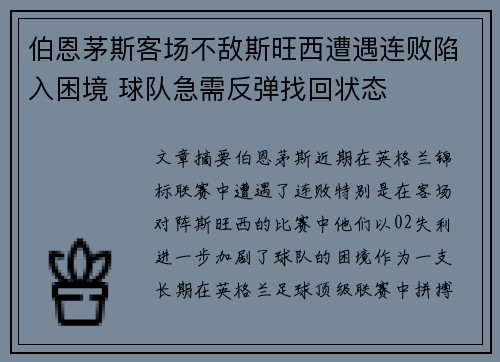 伯恩茅斯客场不敌斯旺西遭遇连败陷入困境 球队急需反弹找回状态

文章摘要伯恩茅斯近期在英格兰锦标联赛中遭遇了连败特别是在客场对阵斯旺西的比赛中他们以02失利进一步加剧了球队的困境作为一支长期在英格兰足球顶级联赛中拼搏